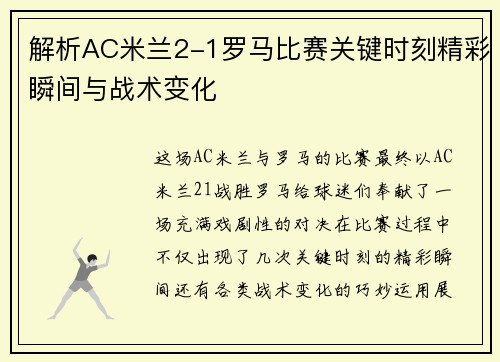 解析AC米兰2-1罗马比赛关键时刻精彩瞬间与战术变化

这场AC米兰与罗马的比赛最终以AC米兰21战胜罗马给球迷们奉献了一场充满戏剧性的对决在比赛过程中不仅出现了几次关键时刻的精彩瞬间还有各类战术变化的巧妙运用展